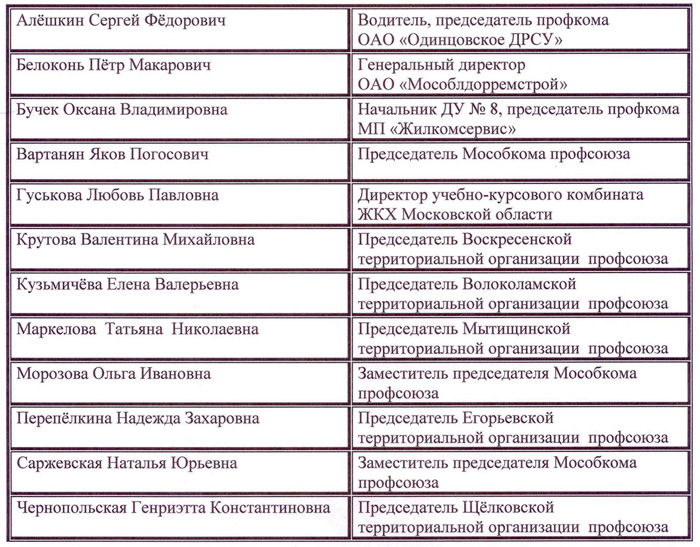 | | |
|---|---|
| Алёшкин Сергей Фёдорович | Водитель, председатель профкома ОАО «Одинцовское ДРСУ» |
| Белоконь Пётр Макарович | Генеральный директор ОАО «Мособлдорремстрой» |
| Бучек Оксана Владимировна | Начальник ДУ № 8, председатель профкома МП «Жилкомсервис» |
| Вартанян Яков Погосович | Председатель Мособкома профсоюза |
| Гуськова Любовь Павловна | Директор учебно-курсового комбината ЖКХ Московской области |
| Крутова Валентина Михайловна | Председатель Воскресенской территориальной организации профсоюза |
| Кузьмичёва Елена Валерьевна | Председатель Волоколамской территориальной организации профсоюза |
| Маркелова Татьяна Николаевна | Председатель Мытищинской территориальной организации профсоюза |
| Морозова Ольга Ивановна | Заместитель председателя Мособкома профсоюза |
| Перепёлкина Надежда Захаровна | Председатель Егорьевской территориальной организации профсоюза |
| Саржевская Наталья Юрьевна | Заместитель председателя Мособкома профсоюза |
| Чернопольская Генриэтта Константиновна | Председатель Щёлковской территориальной организации профсоюза |